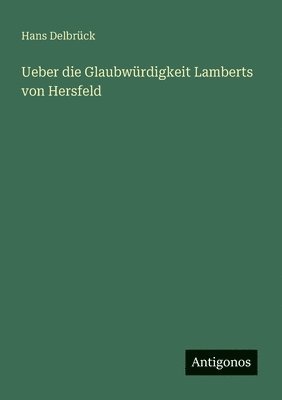 Hans Delbrück

Ueber die Glaubwürdigkeit Lamberts von Hersfeld

Antigonos